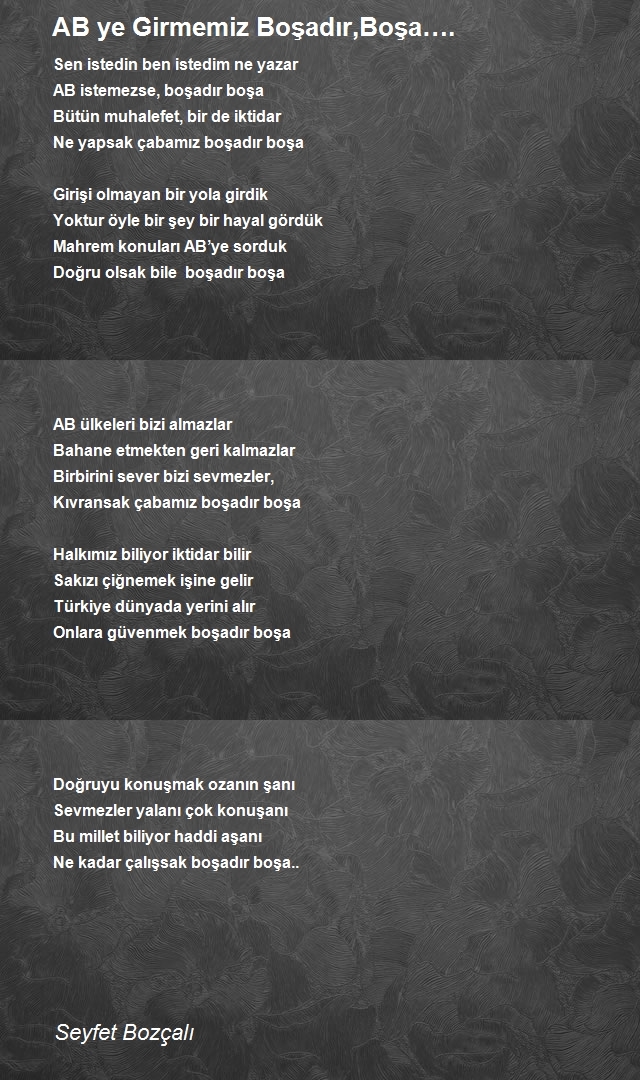 AB ye Girmemiz Boşadır,Boşa….

Sen istedin ben istedim ne yazar
AB istemezse, boşadır boşa
Bütün muhalefet, bir de iktidar
Ne yapsak çabamız boşadır boşa

Girişi olmayan bir yola girdik
Yoktur öyle bir şey bir hayal gördük
Mahrem konuları AB'ye sorduk
Doğru olsak bile boşadır boşa

AB ülkeleri bizi almazlar
Bahane etmekten geri kalmazlar
Birbirini sever bizi sevmezler,
Kıvransak çabamız boşadır boşa

Halkımız biliyor iktidar bilir
Sakızı çiğnemek işine gelir
Türkiye dünyada yerini alır
Onlara güvenmek boşadır boşa

Doğruyu konuşmak ozanın şanı
Sevmezler yalanı çok konuşanı
Bu millet biliyor haddi aşanı
Ne kadar çalışsak boşadır boşa..

Seyfet Bozçalı